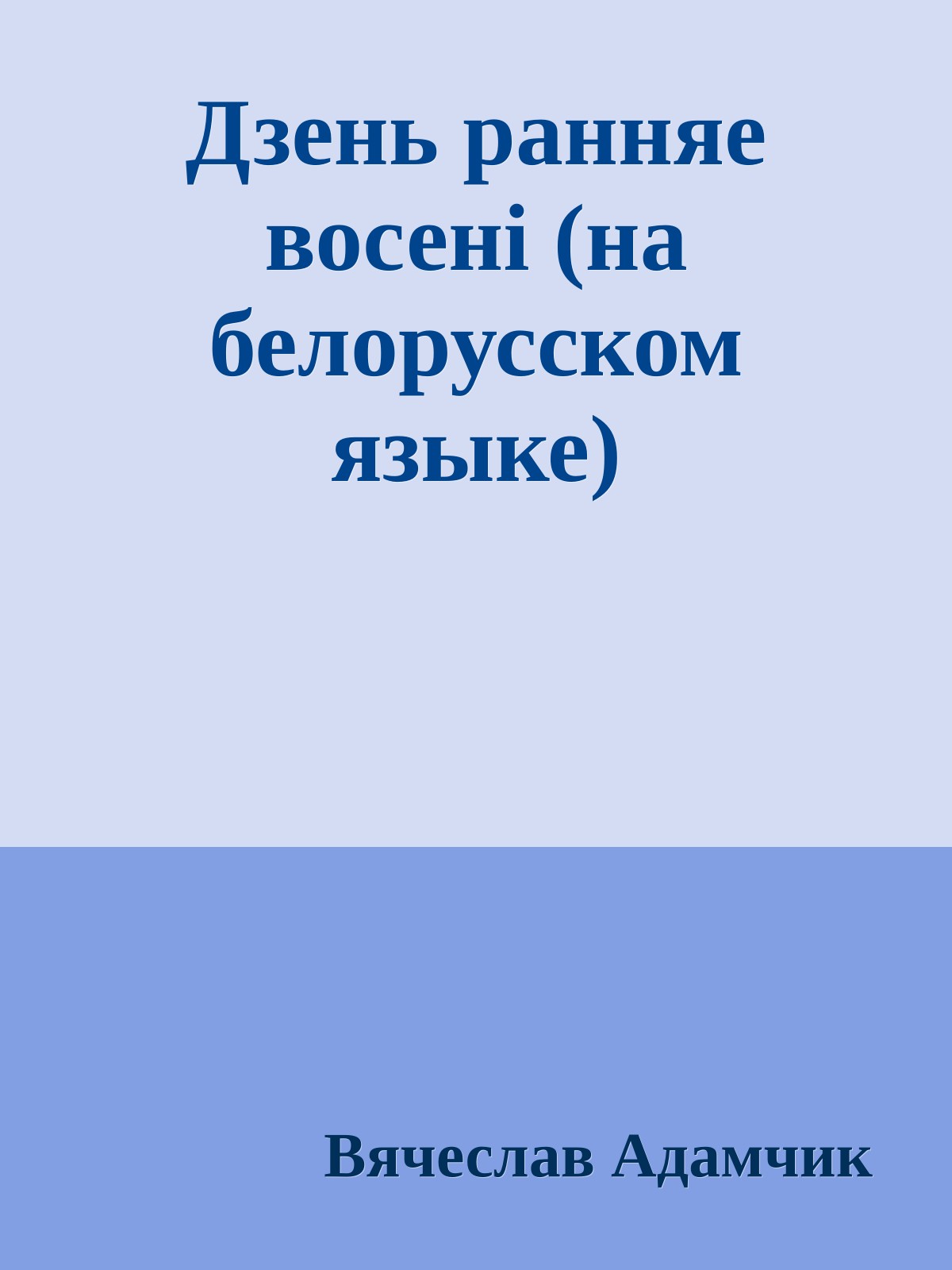 Дзень ранняе восені (на белорусском языке)

Вячеслав Адамчик